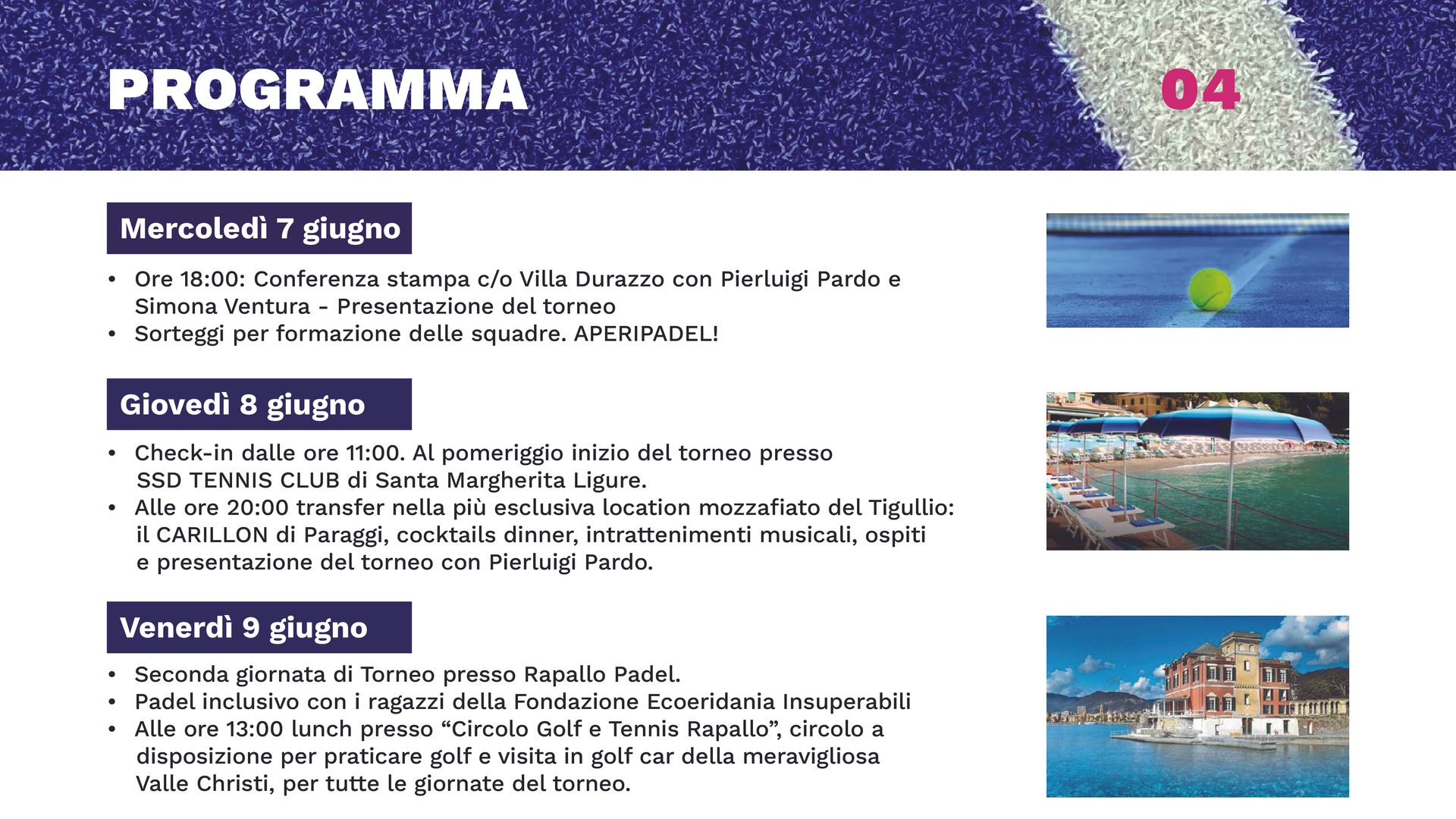 PROGRAMMA

04

Mercoledì 7 giugno

• Ore 18:00: Conferenza stampa c/o Villa Durazzo con Pierluigi Pardo e Simona Ventura - Presentazione del torneo
• Sorteggi per formazione delle squadre. APERIPADEL!

Giovedì 8 giugno

• Check-in dalle ore 11:00. Al pomeriggio inizio del torneo presso SSD TENNIS CLUB di Santa Margherita Ligure.
• Alle ore 20:00 transfer nella più esclusiva location mozzafiato del Tigullio: il CARILLON di Paraggi, cocktails dinner, intrattenimenti musicali, ospiti e presentazione del torneo con Pierluigi Pardo.

Venerdì 9 giugno

• Seconda giornata di Torneo presso Rapallo Padel.
• Padel inclusivo con i ragazzi della Fondazione Ecoeridania Insuperabili
• Alle ore 13:00 lunch presso "Circolo Golf e Tennis Rapallo", circolo a disposizione per praticare golf e visita in golf car della meravigliosa Valle Christi, per tutte le giornate del torneo.